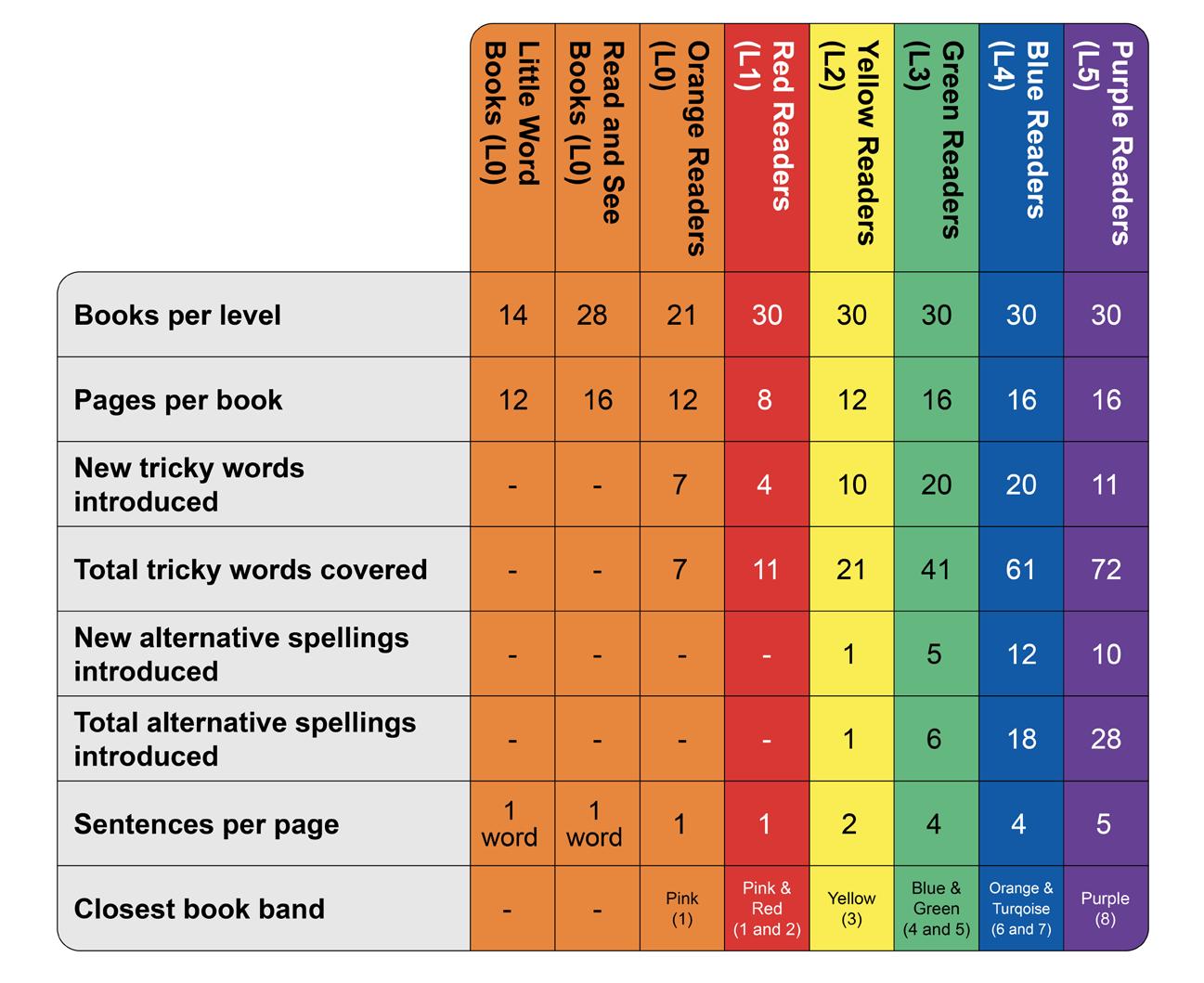 | | Little Word Books (L0) | Read and See Books (L0) | Orange Readers (L0) | Red Readers (L1) | Yellow Readers (L2) | Green Readers (L3) | Blue Readers (L4) | Purple Readers (L5) |
|---|---|---|---|---|---|---|---|---|
| Books per level | 14 | 28 | 21 | 30 | 30 | 30 | 30 | 30 |
| Pages per book | 12 | 16 | 12 | 8 | 12 | 16 | 16 | 16 |
| New tricky words introduced | - | - | 7 | 4 | 10 | 20 | 20 | 11 |
| Total tricky words covered | - | - | 7 | 11 | 21 | 41 | 61 | 72 |
| New alternative spellings introduced | - | - | - | - | 1 | 5 | 12 | 10 |
| Total alternative spellings introduced | - | - | - | - | 1 | 6 | 18 | 28 |
| Sentences per page | 1 word | 1 word | 1 | 1 | 2 | 4 | 4 | 5 |
| Closest book band | - | - | Pink (1) | Pink & Red (1 and 2) | Yellow (3) | Blue & Green (4 and 5) | Orange & Turqoise (6 and 7) | Purple (8) |